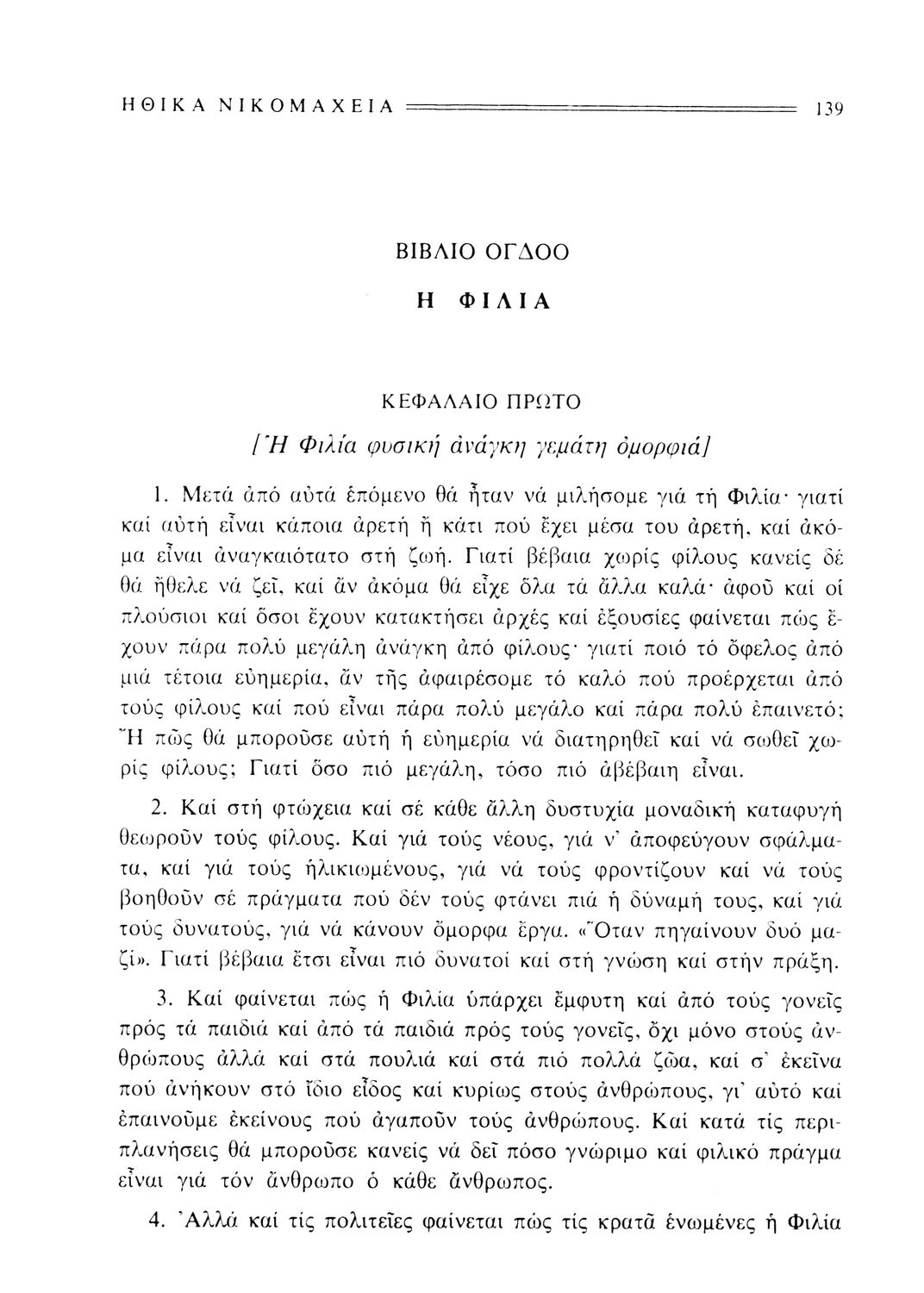 ΗΘΙΚΑ ΝΙΚΟΜΑΧΕΙΑ 139

ΒΙΒΛΙΟ ΟΓΔΟΟ

Η ΦΙΛΙΑ

ΚΕΦΑΛΑΙΟ ΠΡΩΤΟ

[Ἡ Φιλία φυσική ἀνάγκη γεμάτη ὀμορφιά]

1. Μετά ἀπό αὐτά ἑπόμενο θά ἦταν νά μιλήσομε γιά τή Φιλία· γιατί καί αὐτή εἶναι κάποια ἀρετή ἤ κάτι πού ἔχει μέσα του ἀρετή, καί ἀκόμα εἶναι ἀναγκαιότατο στή ζωή. Γιατί βέβαια χωρίς φίλους κανείς δέ θά ἤθελε νά ζεῖ, καί ἄν ἀκόμα θά εἶχε ὅλα τά ἄλλα καλά· ἀφοῦ καί οἱ πλούσιοι καί ὅσοι ἔχουν κατακτήσει ἀρχές καί ἐξουσίες φαίνεται πώς ἔχουν πάρα πολύ μεγάλη ἀνάγκη ἀπό φίλους· γιατί ποιό τό ὄφελος ἀπό μιά τέτοια εὐημερία, ἄν τῆς ἀφαιρέσομε τό καλό πού προέρχεται ἀπό τούς φίλους καί πού εἶναι πάρα πολύ μεγάλο καί πάρα πολύ ἐπαινετό; Ἤ πῶς θά μποροῦσε αὐτή ἡ εὐημερία νά διατηρηθεῖ καί νά σωθεῖ χωρίς φίλους; Γιατί ὅσο πιό μεγάλη, τόσο πιό ἀβέβαιη εἶναι.

2. Καί στή φτώχεια καί σέ κάθε ἄλλη δυστυχία μοναδική καταφυγή θεωροῦν τούς φίλους. Καί γιά τούς νέους, γιά ν' ἀποφεύγουν σφάλματα, καί γιά τούς ἡλικιωμένους, γιά νά τούς φροντίζουν καί νά τούς βοηθοῦν σέ πράγματα πού δέν τούς φτάνει πιά ἡ δύναμή τους, καί γιά τούς δυνατούς, γιά νά κάνουν ὄμορφα ἔργα. «Ὅταν πηγαίνουν δυό μαζί». Γιατί βέβαια ἔτσι εἶναι πιό δυνατοί καί στή γνώση καί στήν πράξη.

3. Καί φαίνεται πώς ἡ Φιλία ὑπάρχει ἔμφυτη καί ἀπό τούς γονεῖς πρός τά παιδιά καί ἀπό τά παιδιά πρός τούς γονεῖς, ὄχι μόνο στούς ἀνθρώπους ἀλλά καί στά πουλιά καί στά πιό πολλά ζῶα, καί σ' ἐκεῖνα πού ἀνήκουν στό ἴδιο εἶδος καί κυρίως στούς ἀνθρώπους, γι' αὐτό καί ἐπαινοῦμε ἐκείνους πού ἀγαποῦν τούς ἀνθρώπους. Καί κατά τίς περιπλανήσεις θά μποροῦσε κανείς νά δεῖ πόσο γνώριμο καί φιλικό πράγμα εἶναι γιά τόν ἄνθρωπο ὁ κάθε ἄνθρωπος.

4. Ἀλλά καί τίς πολιτεῖες φαίνεται πώς τίς κρατᾶ ἑνωμένες ἡ Φιλία